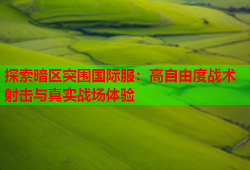 探索暗区突围国际服：高自由度战术射击与真实战场体验